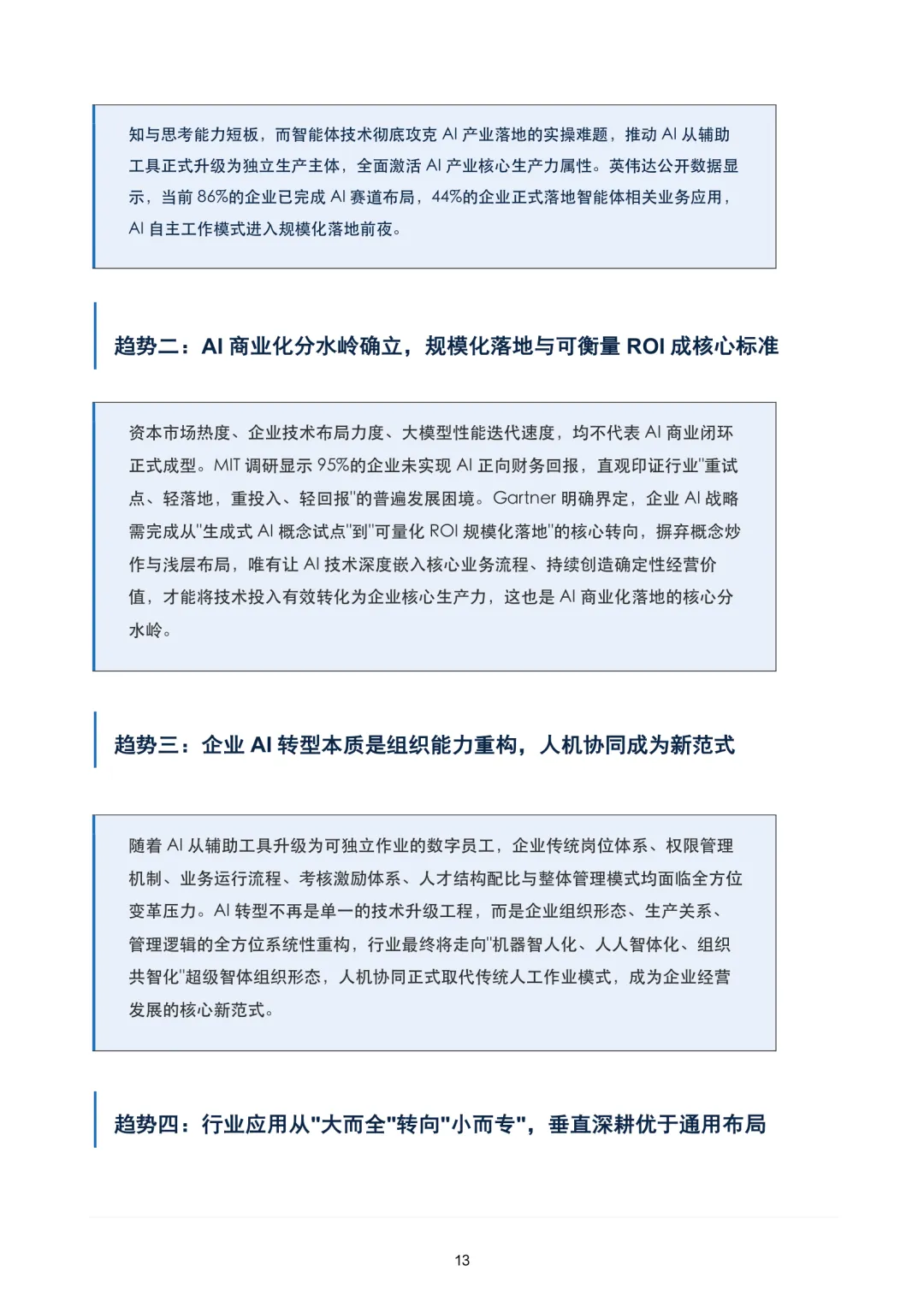 知与思考能力短板，而智能体技术彻底攻克 AI 产业落地的实操难题，推动 AI 从辅助工具正式升级为独立生产主体，全面激活 AI 产业核心生产力属性。英伟达公开数据显示，当前 86%的企业已完成 AI 赛道布局，44%的企业正式落地智能体相关业务应用，AI 自主工作模式进入规模化落地前夜。

趋势二：AI 商业化分水岭确立，规模化落地与可衡量 ROI 成核心标准

资本市场热度、企业技术布局力度、大模型性能迭代速度，均不代表 AI 商业闭环正式成型。MIT 调研显示 95%的企业未实现 AI 正向财务回报，直观印证行业"重试点、轻落地，重投入、轻回报"的普遍发展困境。Gartner 明确界定，企业 AI 战略需完成从"生成式 AI 概念试点"到"可量化 ROI 规模化落地"的核心转向，摒弃概念炒作与浅层布局，唯有让 AI 技术深度嵌入核心业务流程、持续创造确定性经营价值，才能将技术投入有效转化为企业核心生产力，这也是 AI 商业化落地的核心分水岭。

趋势三：企业 AI 转型本质是组织能力重构，人机协同成为新范式

随着 AI 从辅助工具升级为可独立作业的数字员工，企业传统岗位体系、权限管理机制、业务运行流程、考核激励体系、人才结构配比与整体管理模式均面临全方位变革压力。AI 转型不再是单一的技术升级工程，而是企业组织形态、生产关系、管理逻辑的全方位系统性重构，行业最终将走向"机器智人化、人人智体化、组织共智化"超级智体组织形态，人机协同正式取代传统人工作业模式，成为企业经营发展的核心新范式。

趋势四：行业应用从"大而全"转向"小而专"，垂直深耕优于通用布局

13